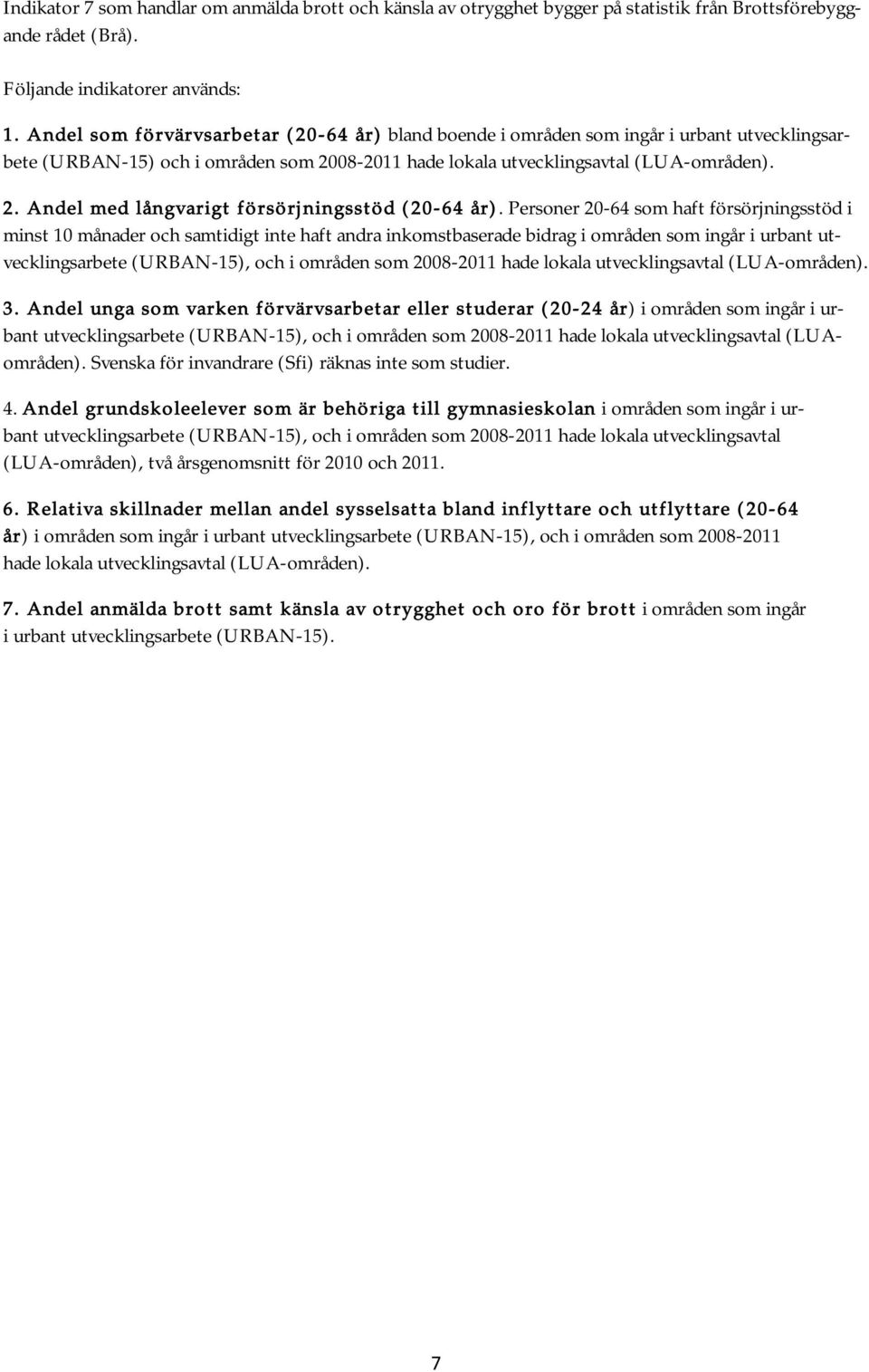 Indikator 7 som handlar om anmälda brott och känsla av otrygghet bygger på statistik från Brottsförebyggande rådet (Brå).

Följande indikatorer används:

1. Andel som förvärvsarbetar (20-64 år) bland boende i områden som ingår i urbant utvecklingsarbete (URBAN-15) och i områden som 2008-2011 hade lokala utvecklingsavtal (LUA-områden).

2. Andel med långvarigt försörjningsstöd (20-64 år). Personer 20-64 som haft försörjningsstöd i minst 10 månader och samtidigt inte haft andra inkomstbaserade bidrag i områden som ingår i urbant utvecklingsarbete (URBAN-15), och i områden som 2008-2011 hade lokala utvecklingsavtal (LUA-områden).

3. Andel unga som varken förvärvsarbetar eller studerar (20-24 år) i områden som ingår i urbant utvecklingsarbete (URBAN-15), och i områden som 2008-2011 hade lokala utvecklingsavtal (LUA-områden). Svenska för invandrare (Sfi) räknas inte som studier.

4. Andel grundskoleelever som är behöriga till gymnasieskolan i områden som ingår i urbant utvecklingsarbete (URBAN-15), och i områden som 2008-2011 hade lokala utvecklingsavtal (LUA-områden), två årsgenomsnitt för 2010 och 2011.

6. Relativa skillnader mellan andel sysselsatta bland inflyttare och utflyttare (20-64 år) i områden som ingår i urbant utvecklingsarbete (URBAN-15), och i områden som 2008-2011 hade lokala utvecklingsavtal (LUA-områden).

7. Andel anmälda brott samt känsla av otrygghet och oro för brott i områden som ingår i urbant utvecklingsarbete (URBAN-15).

7